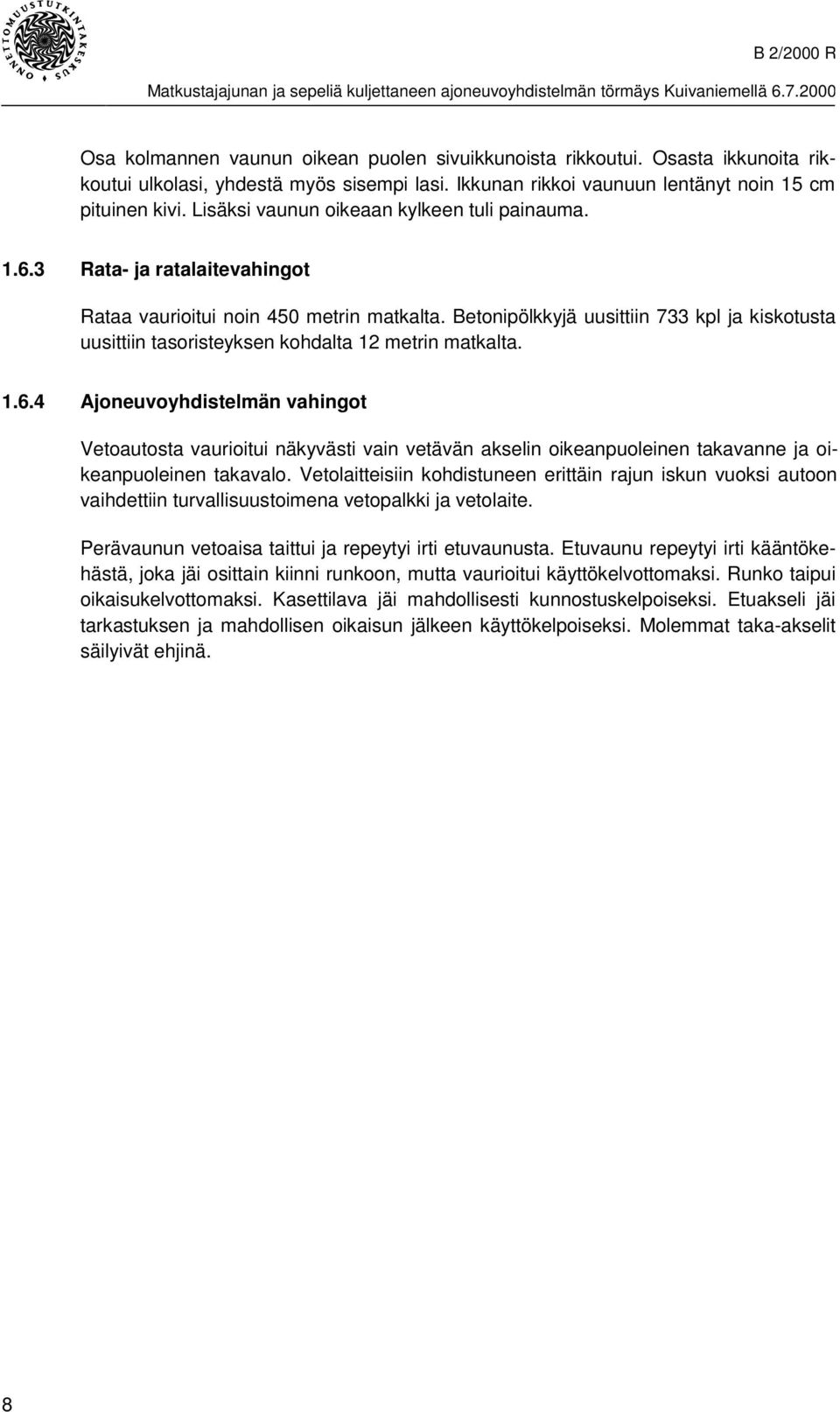 ONNETTOMUUSTUTKINTAKESKUS

B 2/2000 R

Matkustajajunan ja sepeliä kuljettaneen ajoneuvoyhdistelmän törmäys Kuivaniemellä 6.7.2000

Osa kolmannen vaunun oikean puolen sivuikkunoista rikkoutui. Osasta ikkunoita rikkoutui ulkolasi, yhdestä myös sisempi lasi. Ikkunan rikkoi vaunuun lentänyt noin 15 cm pituinen kivi. Lisäksi vaunun oikeaan kylkeen tuli painauma.

1.6.3 Rata- ja ratalaitevahingot

Rataa vaurioitui noin 450 metrin matkalta. Betonipölkkyjä uusittiin 733 kpl ja kiskotusta uusittiin tasoristeyksen kohdalta 12 metrin matkalta.

1.6.4 Ajoneuvoyhdistelmän vahingot

Vetoautosta vaurioitui näkyvästi vain vetävän akselin oikeanpuoleinen takavanne ja oikeanpuoleinen takavalo. Vetolaitteisiin kohdistuneen erittäin rajun iskun vuoksi autoon vaihdettiin turvallisuustoimena vetopalkki ja vetolaite.

Perävaunun vetoaisa taittui ja repeytyi irti etuvaunusta. Etuvaunu repeytyi irti kääntökehästä, joka jäi osittain kiinni runkoon, mutta vaurioitui käyttökelvottomaksi. Runko taipui oikaisukelvottomaksi. Kasettilava jäi mahdollisesti kunnostuskelpoiseksi. Etuakseli jäi tarkastuksen ja mahdollisen oikaisun jälkeen käyttökelpoiseksi. Molemmat taka-akselit säilyivät ehjinä.

8